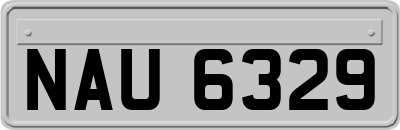 NAU 6329